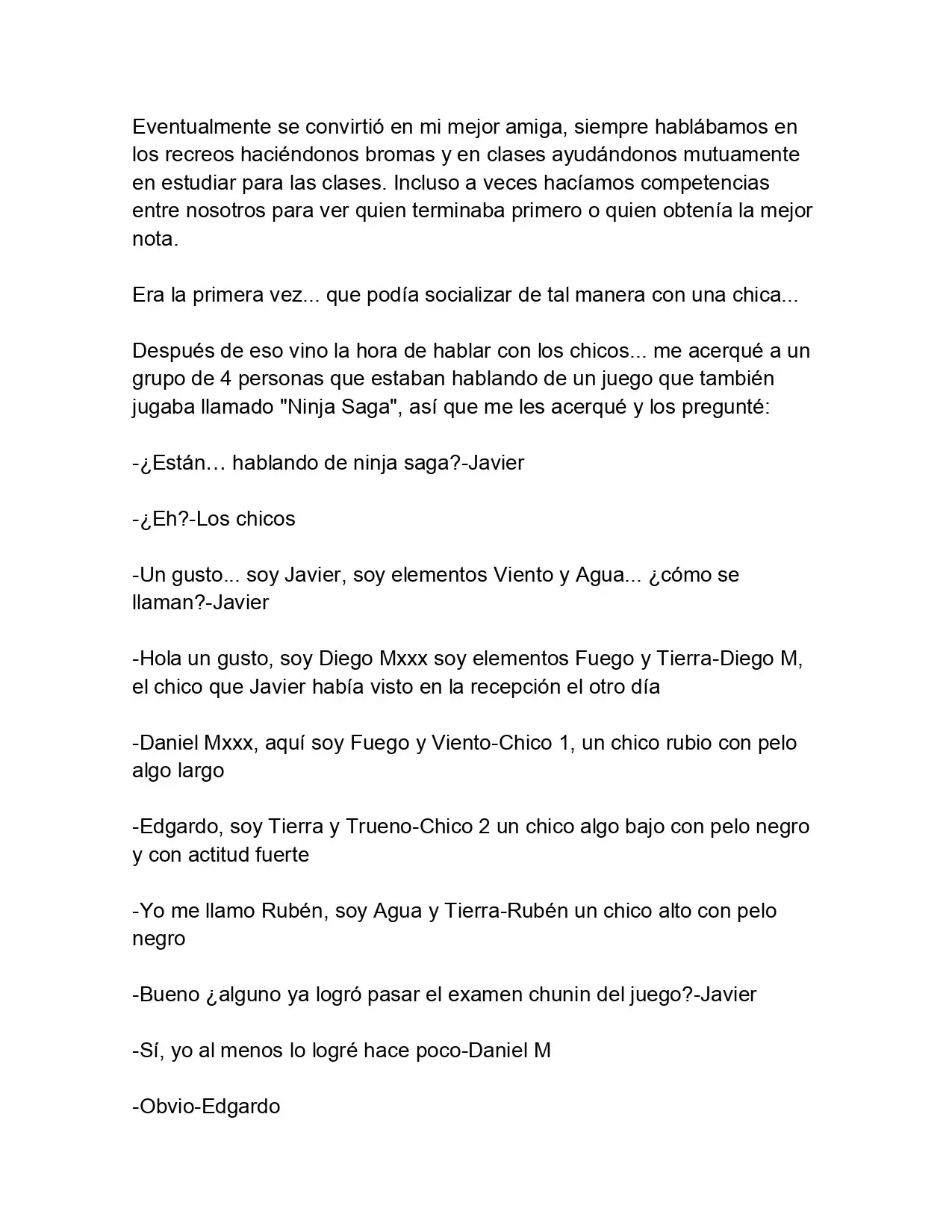 Eventualmente se convirtió en mi mejor amiga, siempre hablábamos en los recreos haciéndonos bromas y en clases ayudándonos mutuamente en estudiar para las clases. Incluso a veces hacíamos competencias entre nosotros para ver quien terminaba primero o quien obtenía la mejor nota.

Era la primera vez... que podía socializar de tal manera con una chica...

Después de eso vino la hora de hablar con los chicos... me acerqué a un grupo de 4 personas que estaban hablando de un juego que también jugaba llamado "Ninja Saga", así que me les acerqué y los pregunté:

-¿Están… hablando de ninja saga?-Javier

-¿Eh?-Los chicos

-Un gusto... soy Javier, soy elementos Viento y Agua... ¿cómo se llaman?-Javier

-Hola un gusto, soy Diego Mxxx soy elementos Fuego y Tierra-Diego M, el chico que Javier había visto en la recepción el otro día

-Daniel Mxxx, aquí soy Fuego y Viento-Chico 1, un chico rubio con pelo algo largo

-Edgardo, soy Tierra y Trueno-Chico 2 un chico algo bajo con pelo negro y con actitud fuerte

-Yo me llamo Rubén, soy Agua y Tierra-Rubén un chico alto con pelo negro

-Bueno ¿alguno ya logró pasar el examen chunin del juego?-Javier

-Sí, yo al menos lo logré hace poco-Daniel M

-Obvio-Edgardo